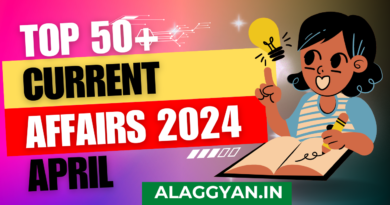 TOP 50+
CURRENT
AFFAIRS 2024
APRIL
ALAGGYAN.IN